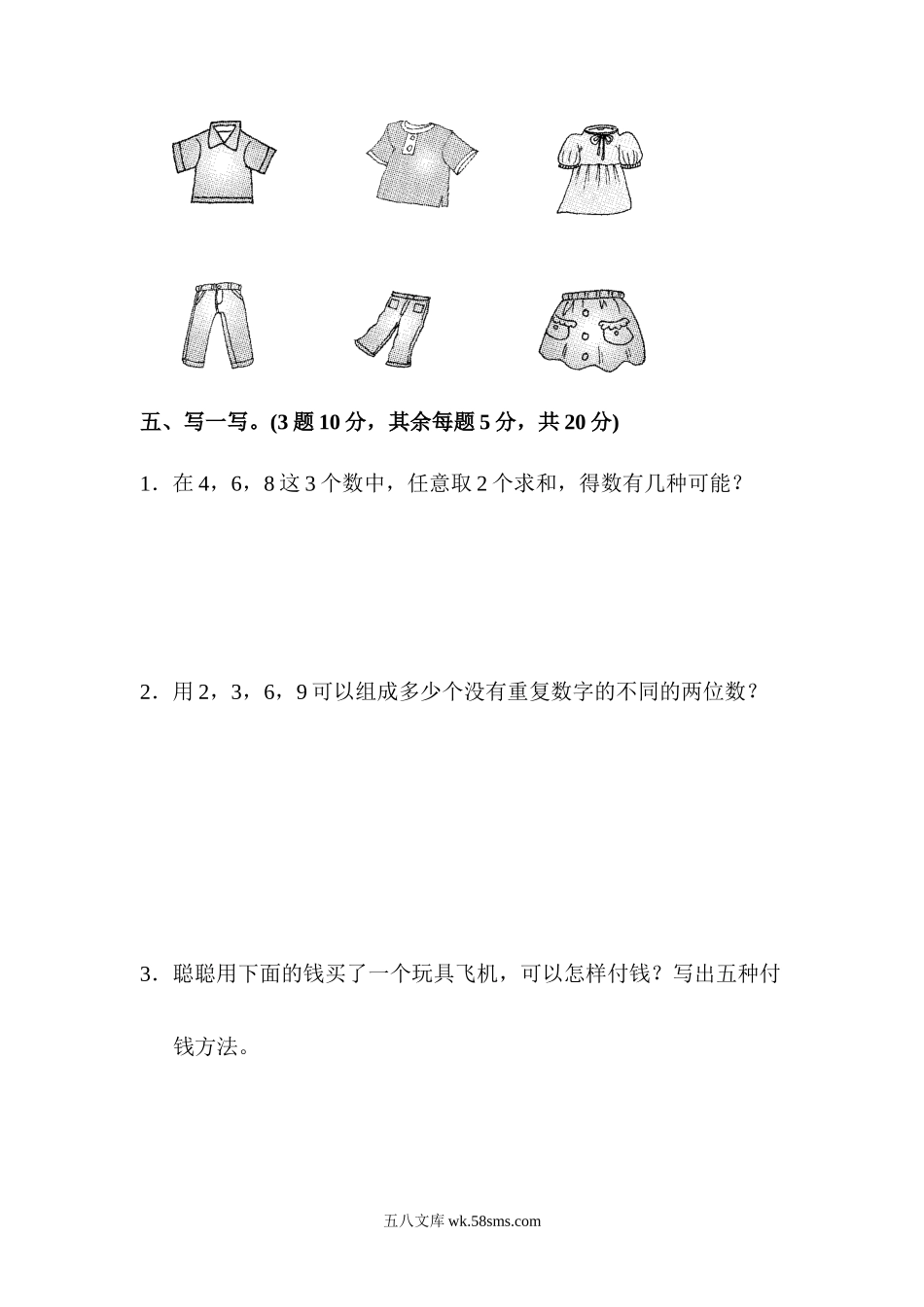 五、写一写。(3 题 10 分，其余每题 5 分，共 20 分)

1．在 4，6，8 这 3 个数中，任意取 2 个求和，得数有几种可能？

2．用 2，3，6，9 可以组成多少个没有重复数字的不同的两位数？

3．聪聪用下面的钱买了一个玩具飞机，可以怎样付钱？写出五种付钱方法。

五八文库 wk.58sms.com